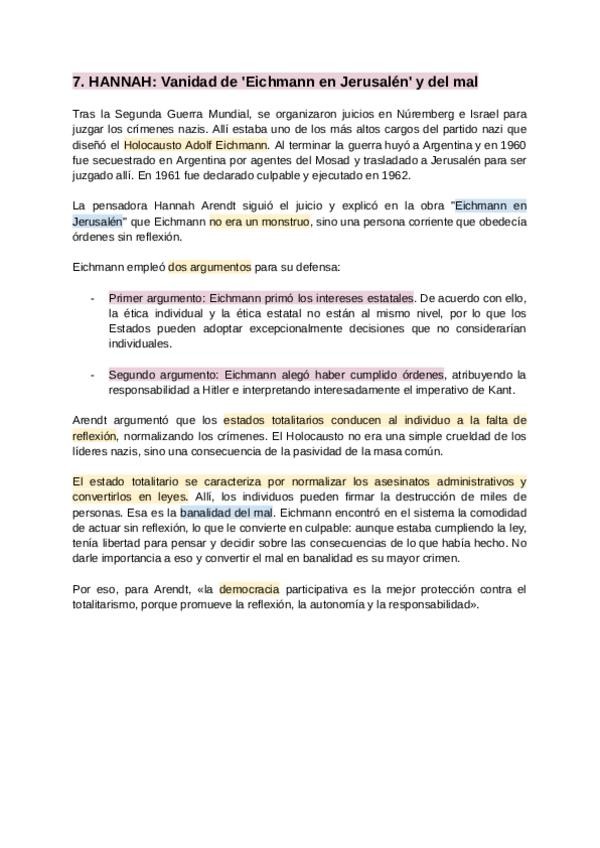 7. HANNAH: Vanidad de 'Eichmann en Jerusalén' y del mal

Tras la Segunda Guerra Mundial, se organizaron juicios en Núremberg e Israel para juzgar los crímenes nazis. Allí estaba uno de los más altos cargos del partido nazi que diseñó el Holocausto Adolf Eichmann. Al terminar la guerra huyó a Argentina y en 1960 fue secuestrado en Argentina por agentes del Mosad y trasladado a Jerusalén para ser juzgado allí. En 1961 fue declarado culpable y ejecutado en 1962.

La pensadora Hannah Arendt siguió el juicio y explicó en la obra "Eichmann en Jerusalén" que Eichmann no era un monstruo, sino una persona corriente que obedecía órdenes sin reflexión.

Eichmann empleó dos argumentos para su defensa:

- Primer argumento: Eichmann primó los intereses estatales. De acuerdo con ello, la ética individual y la ética estatal no están al mismo nivel, por lo que los Estados pueden adoptar excepcionalmente decisiones que no considerarían individuales.

- Segundo argumento: Eichmann alegó haber cumplido órdenes, atribuyendo la responsabilidad a Hitler e interpretando interesadamente el imperativo de Kant.

Arendt argumentó que los estados totalitarios conducen al individuo a la falta de reflexión, normalizando los crímenes. El Holocausto no era una simple crueldad de los líderes nazis, sino una consecuencia de la pasividad de la masa común.

El estado totalitario se caracteriza por normalizar los asesinatos administrativos y convertirlos en leyes. Allí, los individuos pueden firmar la destrucción de miles de personas. Esa es la banalidad del mal. Eichmann encontró en el sistema la comodidad de actuar sin reflexión, lo que le convierte en culpable: aunque estaba cumpliendo la ley, tenía libertad para pensar y decidir sobre las consecuencias de lo que había hecho. No darle importancia a eso y convertir el mal en banalidad es su mayor crimen.

Por eso, para Arendt, «la democracia participativa es la mejor protección contra el totalitarismo, porque promueve la reflexión, la autonomía y la responsabilidad».